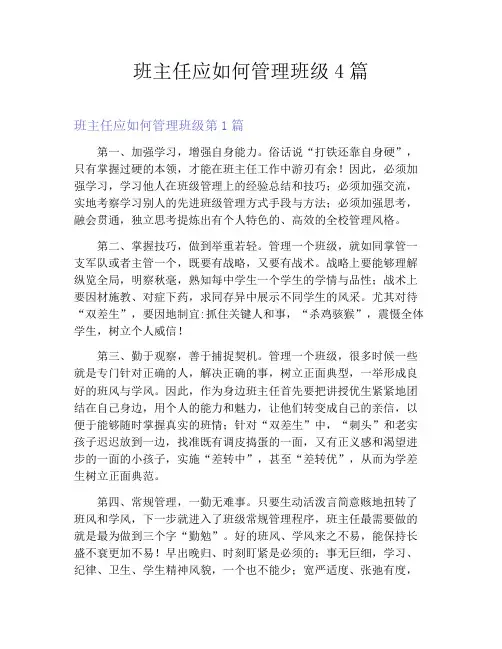 班主任应如何管理班级 4 篇

班主任应如何管理班级第 1 篇

第一、加强学习，增强自身能力。俗话说“打铁还靠自身硬”，只有掌握过硬的本领，才能在班主任工作中游刃有余！因此，必须加强学习，学习他人在班级管理上的经验总结和技巧；必须加强交流，实地考察学习别人的先进班级管理方式手段与方法；必须加强思考，融会贯通，独立思考提炼出有个人特色的、高效的全校管理风格。

第二、掌握技巧，做到举重若轻。管理一个班级，就如同掌管一支军队或者主管一个，既要有战略，又要有战术。战略上要能够理解纵览全局，明察秋毫，熟知每中学生一个学生的学情与品性；战术上要因材施教、对症下药，求同存异中展示不同学生的风采。尤其对待“双差生”，要因地制宜:抓住关键人和事，“杀鸡骇猴”，震慑全体学生，树立个人威信！

第三、勤于观察，善于捕捉契机。管理一个班级，很多时候一些就是专门针对正确的人，解决正确的事，树立正面典型，一举形成良好的班风与学风。因此，作为身边班主任首先要把讲授优生紧紧地团结在自己身边，用个人的能力和魅力，让他们转变成自己的亲信，以便于能够随时掌握真实的班情；针对“双差生”中，“刺头”和老实孩子迟迟放到一边，找准既有调皮捣蛋的一面，又有正义感和渴望进步的一面的小孩子，实施“差转中”，甚至“差转优”，从而为学差生树立正面典范。

第四、常规管理，一勤无难事。只要生动活泼言简意赅地扭转了班风和学风，下一步就进入了班级常规管理程序，班主任最需要做的就是最为做到三个字“勤勉”。好的班风、学风来之不易，能保持长盛不衰更加不易！早出晚归、时刻盯紧是必须的；事无巨细，学习、纪律、卫生、学生精神风貌，一个也不能少；宽严适度、张弛有度，